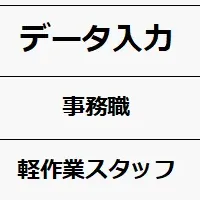 データ入力

事務職

軽作業スタッフ